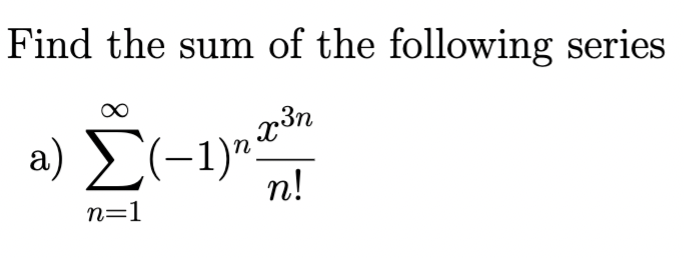 Find the sum of the following series

a) $\sum_{n=1}^{\infty}(-1)^n\frac{x^{3n}}{n!}$